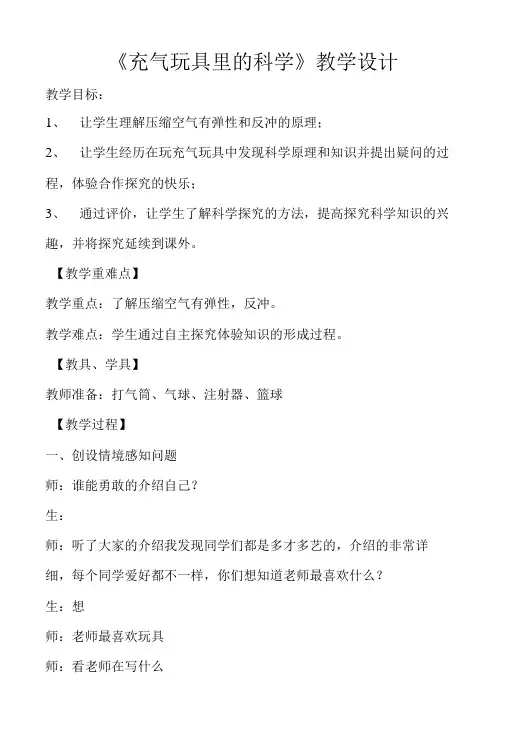 《充气玩具里的科学》教学设计

教学目标：

1、 让学生理解压缩空气有弹性和反冲的原理；

2、 让学生经历在玩充气玩具中发现科学原理和知识并提出疑问的过程，体验合作探究的快乐；

3、 通过评价，让学生了解科学探究的方法，提高探究科学知识的兴趣，并将探究延续到课外。

【教学重难点】

教学重点：了解压缩空气有弹性，反冲。

教学难点：学生通过自主探究体验知识的形成过程。

【教具、学具】

教师准备：打气筒、气球、注射器、篮球

【教学过程】

一、创设情境感知问题

师：谁能勇敢的介绍自己？

生：

师：听了大家的介绍我发现同学们都是多才多艺的，介绍的非常详细，每个同学爱好都不一样，你们想知道老师最喜欢什么？

生：想

师：老师最喜欢玩具

师：看老师在写什么